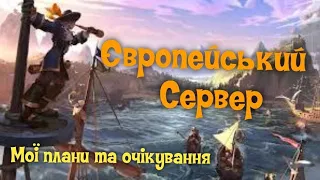 Європейський Сервер

Мої плани та очікування